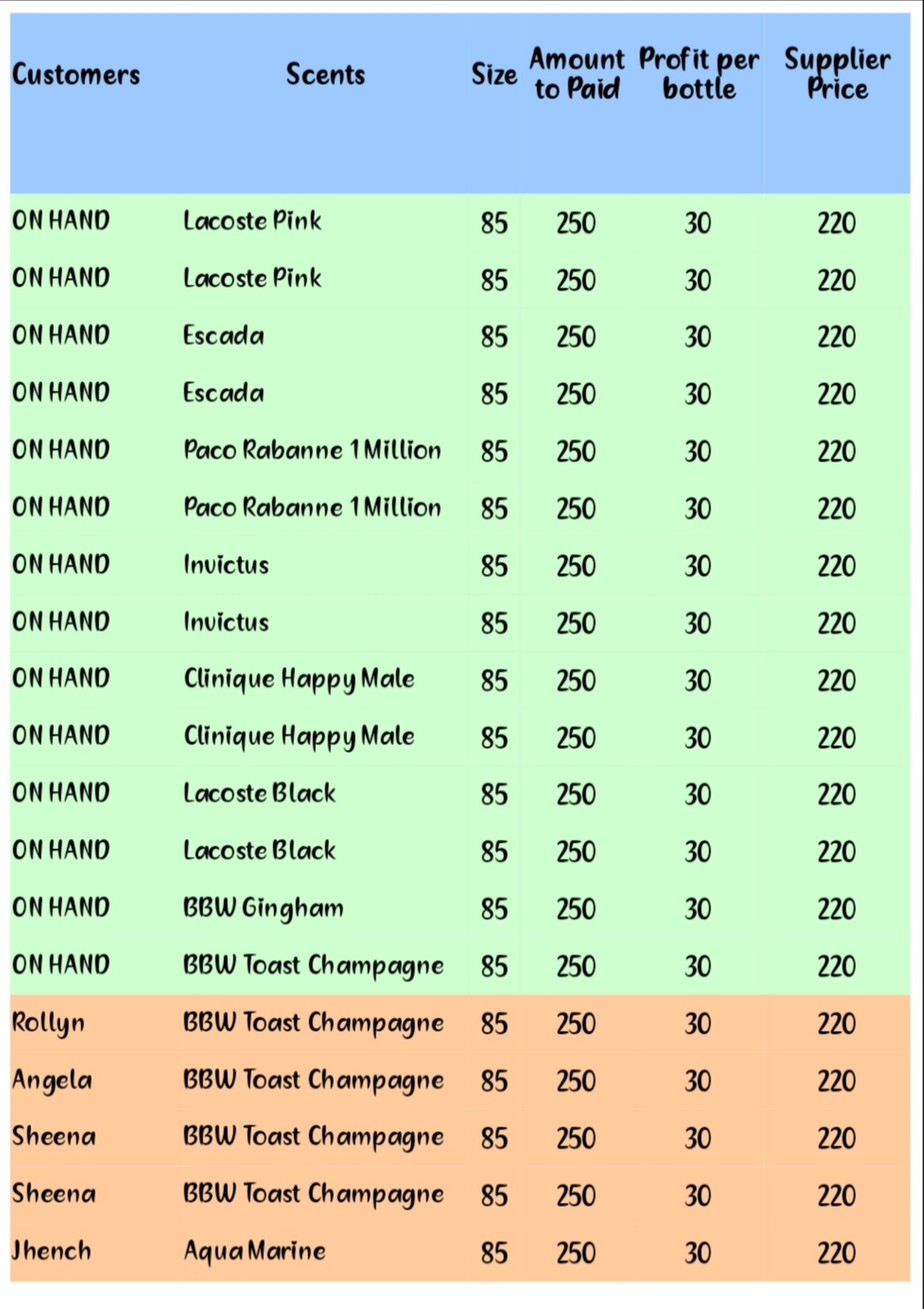 | Customers | Scents | Size | Amount to Paid | Profit per bottle | Supplier Price |
|---|---|---|---|---|---|
| ON HAND | Lacoste Pink | 85 | 250 | 30 | 220 |
| ON HAND | Lacoste Pink | 85 | 250 | 30 | 220 |
| ON HAND | Escada | 85 | 250 | 30 | 220 |
| ON HAND | Escada | 85 | 250 | 30 | 220 |
| ON HAND | Paco Rabanne 1 Million | 85 | 250 | 30 | 220 |
| ON HAND | Paco Rabanne 1 Million | 85 | 250 | 30 | 220 |
| ON HAND | Invictus | 85 | 250 | 30 | 220 |
| ON HAND | Invictus | 85 | 250 | 30 | 220 |
| ON HAND | Clinique Happy Male | 85 | 250 | 30 | 220 |
| ON HAND | Clinique Happy Male | 85 | 250 | 30 | 220 |
| ON HAND | Lacoste Black | 85 | 250 | 30 | 220 |
| ON HAND | Lacoste Black | 85 | 250 | 30 | 220 |
| ON HAND | BBW Gingham | 85 | 250 | 30 | 220 |
| ON HAND | BBW Toast Champagne | 85 | 250 | 30 | 220 |
| Rollyn | BBW Toast Champagne | 85 | 250 | 30 | 220 |
| Angela | BBW Toast Champagne | 85 | 250 | 30 | 220 |
| Sheena | BBW Toast Champagne | 85 | 250 | 30 | 220 |
| Sheena | BBW Toast Champagne | 85 | 250 | 30 | 220 |
| Jhench | Aqua Marine | 85 | 250 | 30 | 220 |